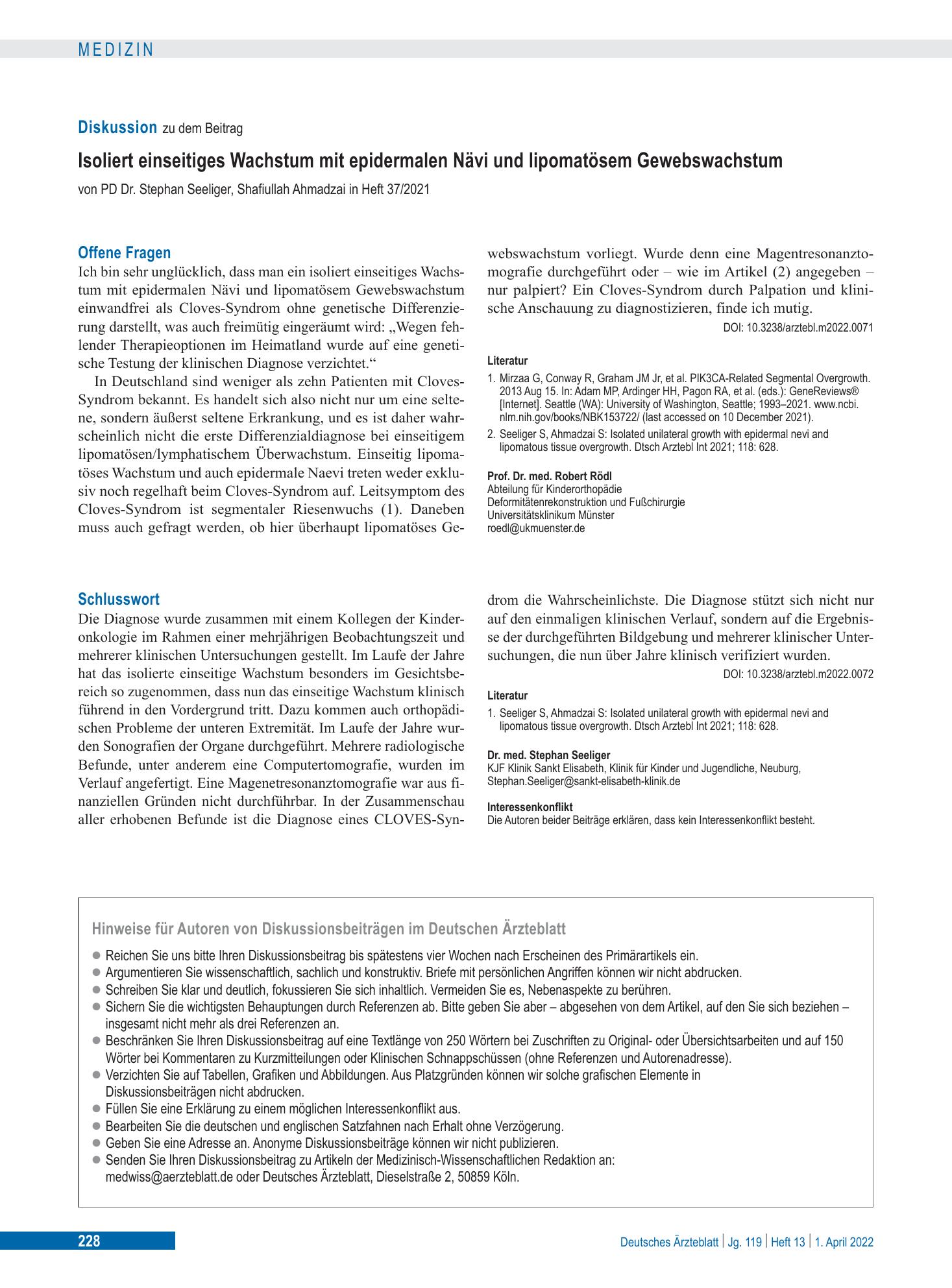 MEDIZIN

Diskussion zu dem Beitrag

Isoliert einseitiges Wachstum mit epidermalen Nävi und lipomatösem Gewebswachstum

von PD Dr. Stephan Seeliger, Shafiullah Ahmadzai in Heft 37/2021

Offene Fragen

Ich bin sehr unglücklich, dass man ein isoliert einseitiges Wachstum mit epidermalen Nävi und lipomatösem Gewebswachstum einwandfrei als Cloves-Syndrom ohne genetische Differenzierung darstellt, was auch freimütig eingeräumt wird: „Wegen fehlender Therapieoptionen im Heimatland wurde auf eine genetische Testung der klinischen Diagnose verzichtet.“

In Deutschland sind weniger als zehn Patienten mit Cloves-Syndrom bekannt. Es handelt sich also nicht nur um eine seltene, sondern äußerst seltene Erkrankung, und es ist daher wahrscheinlich nicht die erste Differenzialdiagnose bei einseitigem lipomatösen/lymphatischem Überwachstum. Einseitig lipomatöses Wachstum und auch epidermale Naevi treten weder exklusiv noch regelhaft beim Cloves-Syndrom auf. Leitsymptom des Cloves-Syndrom ist segmentaler Riesenwuchs (1). Daneben muss auch gefragt werden, ob hier überhaupt lipomatöses Gewebswachstum vorliegt. Wurde denn eine Magentresonanztomografie durchgeführt oder – wie im Artikel (2) angegeben – nur palpiert? Ein Cloves-Syndrom durch Palpation und klinische Anschauung zu diagnostizieren, finde ich mutig.

DOI: 10.3238/arztebl.m2022.0071

Literatur

1. Mirzaa G, Conway R, Graham JM Jr, et al. PIK3CA-Related Segmental Overgrowth. 2013 Aug 15. In: Adam MP, Ardinger HH, Pagon RA, et al. (eds.): GeneReviews® [Internet]. Seattle (WA): University of Washington, Seattle; 1993–2021. www.ncbi.nlm.nih.gov/books/NBK153722/ (last accessed on 10 December 2021).
2. Seeliger S, Ahmadzai S: Isolated unilateral growth with epidermal nevi and lipomatous tissue overgrowth. Dtsch Arztebl Int 2021; 118: 628.

Prof. Dr. med. Robert Rödl
Abteilung für Kinderorthopädie
Deformitätenrekonstruktion und Fußchirurgie
Universitätsklinikum Münster
roedl@ukmuenster.de

Schlusswort

Die Diagnose wurde zusammen mit einem Kollegen der Kinderonkologie im Rahmen einer mehrjährigen Beobachtungszeit und mehrerer klinischen Untersuchungen gestellt. Im Laufe der Jahre hat das isolierte einseitige Wachstum besonders im Gesichtsbereich so zugenommen, dass nun das einseitige Wachstum klinisch führend in den Vordergrund tritt. Dazu kommen auch orthopädischen Probleme der unteren Extremität. Im Laufe der Jahre wurden Sonografien der Organe durchgeführt. Mehrere radiologische Befunde, unter anderem eine Computertomografie, wurden im Verlauf angefertigt. Eine Magenetresonanztomografie war aus finanziellen Gründen nicht durchführbar. In der Zusammenschau aller erhobenen Befunde ist die Diagnose eines CLOVES-Syndrom die Wahrscheinlichste. Die Diagnose stützt sich nicht nur auf den einmaligen klinischen Verlauf, sondern auf die Ergebnisse der durchgeführten Bildgebung und mehrerer klinischer Untersuchungen, die nun über Jahre klinisch verifiziert wurden.

DOI: 10.3238/arztebl.m2022.0072

Literatur

1. Seeliger S, Ahmadzai S: Isolated unilateral growth with epidermal nevi and lipomatous tissue overgrowth. Dtsch Arztebl Int 2021; 118: 628.

Dr. med. Stephan Seeliger
KJF Klinik Sankt Elisabeth, Klinik für Kinder und Jugendliche, Neuburg,
Stephan.Seeliger@sankt-elisabeth-klinik.de

Interessenkonflikt
Die Autoren beider Beiträge erklären, dass kein Interessenkonflikt besteht.

Hinweise für Autoren von Diskussionsbeiträgen im Deutschen Ärzteblatt

• Reichen Sie uns bitte Ihren Diskussionsbeitrag bis spätestens vier Wochen nach Erscheinen des Primärartikels ein.
• Argumentieren Sie wissenschaftlich, sachlich und konstruktiv. Briefe mit persönlichen Angriffen können wir nicht abdrucken.
• Schreiben Sie klar und deutlich, fokussieren Sie sich inhaltlich. Vermeiden Sie es, Nebenaspekte zu berühren.
• Sichern Sie die wichtigsten Behauptungen durch Referenzen ab. Bitte geben Sie aber – abgesehen von dem Artikel, auf den Sie sich beziehen – insgesamt nicht mehr als drei Referenzen an.
• Beschränken Sie Ihren Diskussionsbeitrag auf eine Textlänge von 250 Wörtern bei Zuschriften zu Original- oder Übersichtsarbeiten und auf 150 Wörter bei Kommentaren zu Kurzmitteilungen oder Klinischen Schnappschüssen (ohne Referenzen und Autorenadresse).
• Verzichten Sie auf Tabellen, Grafiken und Abbildungen. Aus Platzgründen können wir solche grafischen Elemente in Diskussionsbeiträgen nicht abdrucken.
• Füllen Sie eine Erklärung zu einem möglichen Interessenkonflikt aus.
• Bearbeiten Sie die deutschen und englischen Satzfahnen nach Erhalt ohne Verzögerung.
• Geben Sie eine Adresse an. Anonyme Diskussionsbeiträge können wir nicht publizieren.
• Senden Sie Ihren Diskussionsbeitrag zu Artikeln der Medizinisch-Wissenschaftlichen Redaktion an: medwiss@aerzteblatt.de oder Deutsches Ärzteblatt, Dieselstraße 2, 50859 Köln.

228

Deutsches Ärzteblatt | Jg. 119 | Heft 13 | 1. April 2022